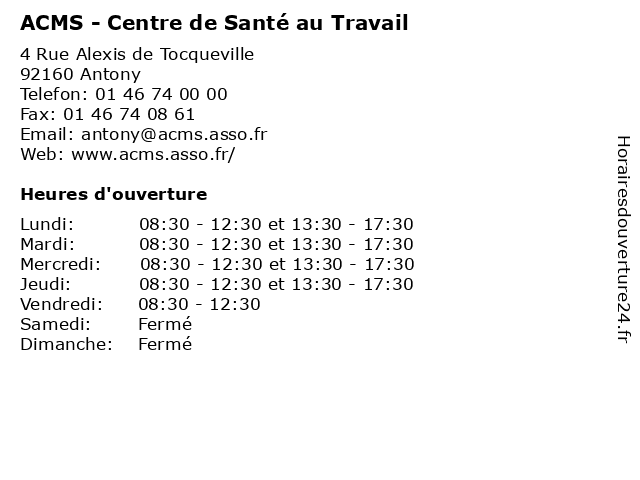 ACMS - Centre de Santé au Travail

4 Rue Alexis de Tocqueville
92160 Antony
Telefon: 01 46 74 00 00
Fax: 01 46 74 08 61
Email: antony@acms.asso.fr
Web: www.acms.asso.fr/

Heures d'ouverture

| | |
|---|---|
| Lundi: | 08:30 - 12:30 et 13:30 - 17:30 |
| Mardi: | 08:30 - 12:30 et 13:30 - 17:30 |
| Mercredi: | 08:30 - 12:30 et 13:30 - 17:30 |
| Jeudi: | 08:30 - 12:30 et 13:30 - 17:30 |
| Vendredi: | 08:30 - 12:30 |
| Samedi: | Fermé |
| Dimanche: | Fermé |

Horairesdouverture24.fr